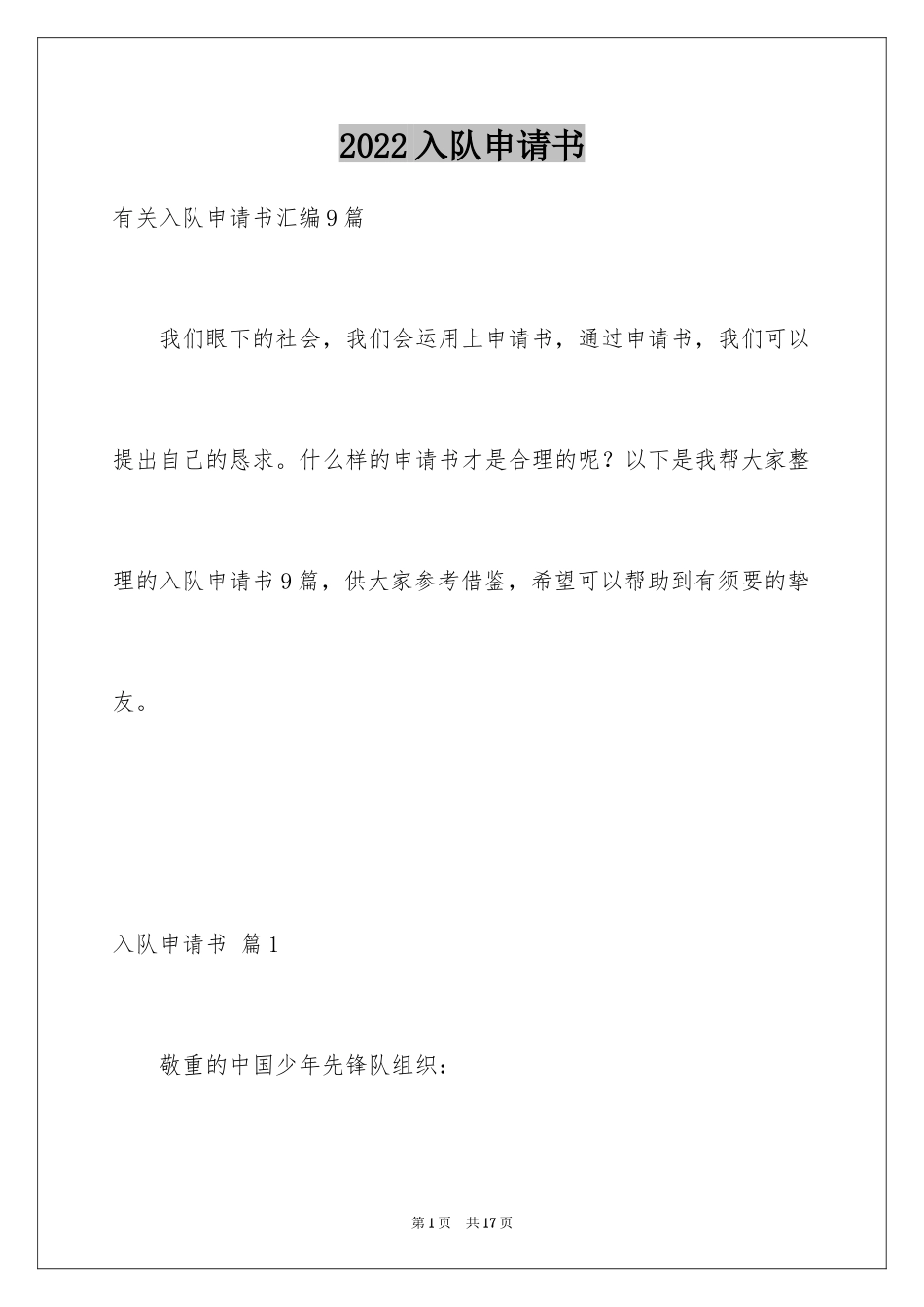 2022入队申请书

有关入队申请书汇编9篇

我们眼下的社会，我们会运用上申请书，通过申请书，我们可以提出自己的恳求。什么样的申请书才是合理的呢？以下是我帮大家整理的入队申请书9篇，供大家参考借鉴，希望可以帮助到有须要的挚友。

入队申请书 篇1

敬重的中国少年先锋队组织：

第1页 共17页